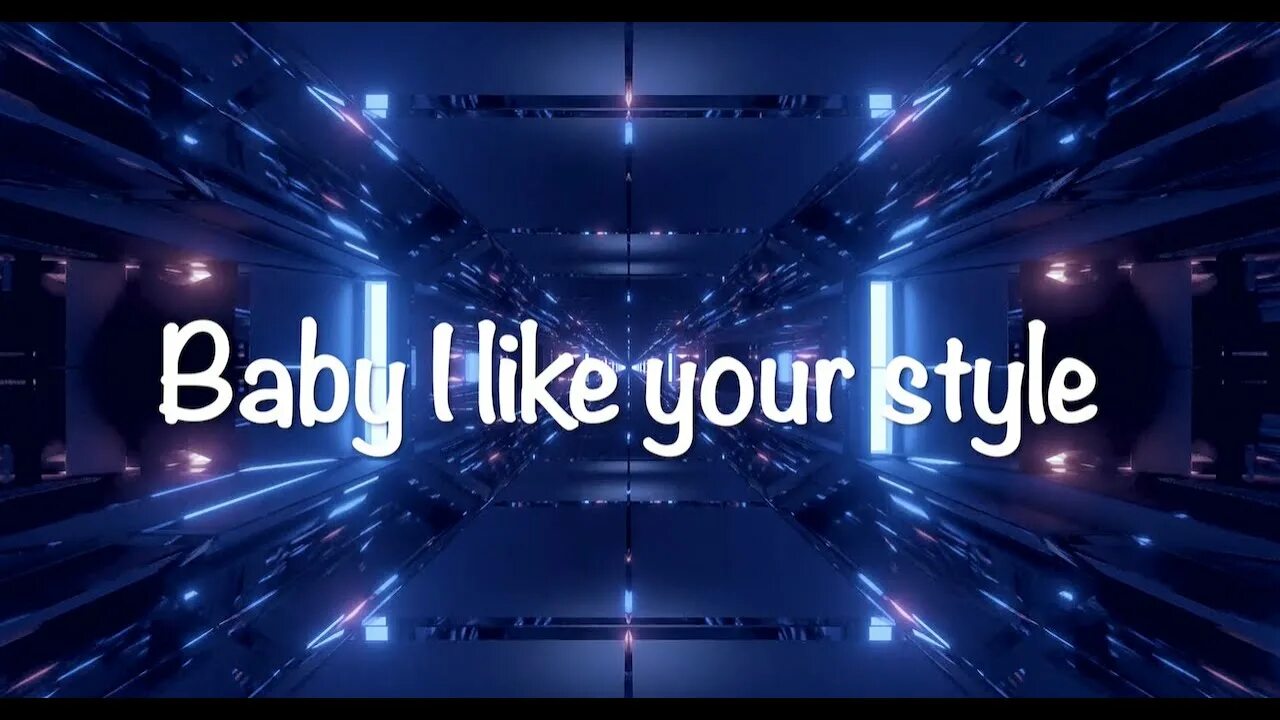 Baby I like your style